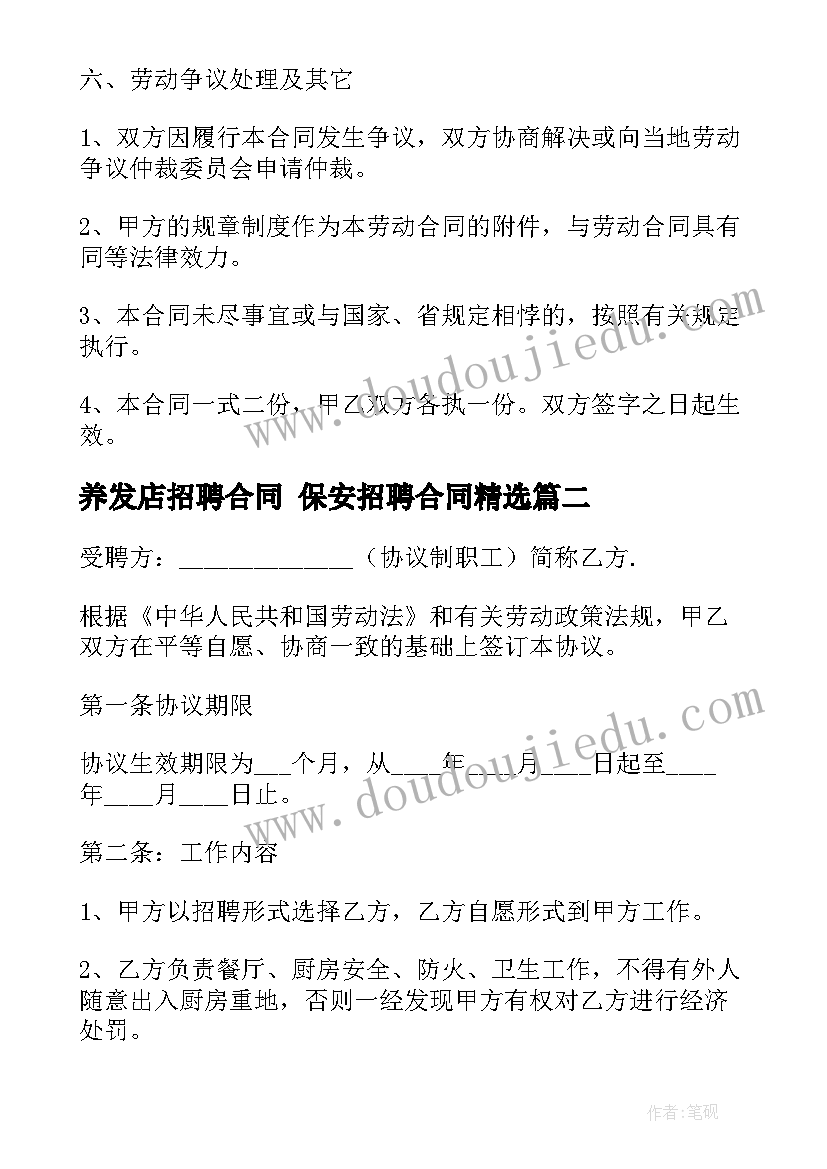 六、劳动争议处理及其它

1、双方因履行本合同发生争议，双方协商解决或向当地劳动争议仲裁委员会申请仲裁。

2、甲方的规章制度作为本劳动合同的附件，与劳动合同具有同等法律效力。

3、本合同未尽事宜或与国家、省规定相悖的，按照有关规定执行。

4、本合同一式二份，甲乙双方各执一份。双方签字之日起生效。

养发店招聘合同 保安招聘合同精选篇二

受聘方：______________（协议制职工）简称乙方.

根据《中华人民共和国劳动法》和有关劳动政策法规，甲乙双方在平等自愿、协商一致的基础上签订本协议。

第一条协议期限

协议生效期限为___个月，从____年____月____日起至____年____月____日止。

第二条：工作内容

1、甲方以招聘形式选择乙方，乙方自愿形式到甲方工作。

2、乙方负责餐厅、厨房安全、防火、卫生工作，不得有外人随意出入厨房重地，否则一经发现甲方有权对乙方进行经济处罚。

www.doudoujiedu.com

www.doudoujiedu.com

作者:笔砚